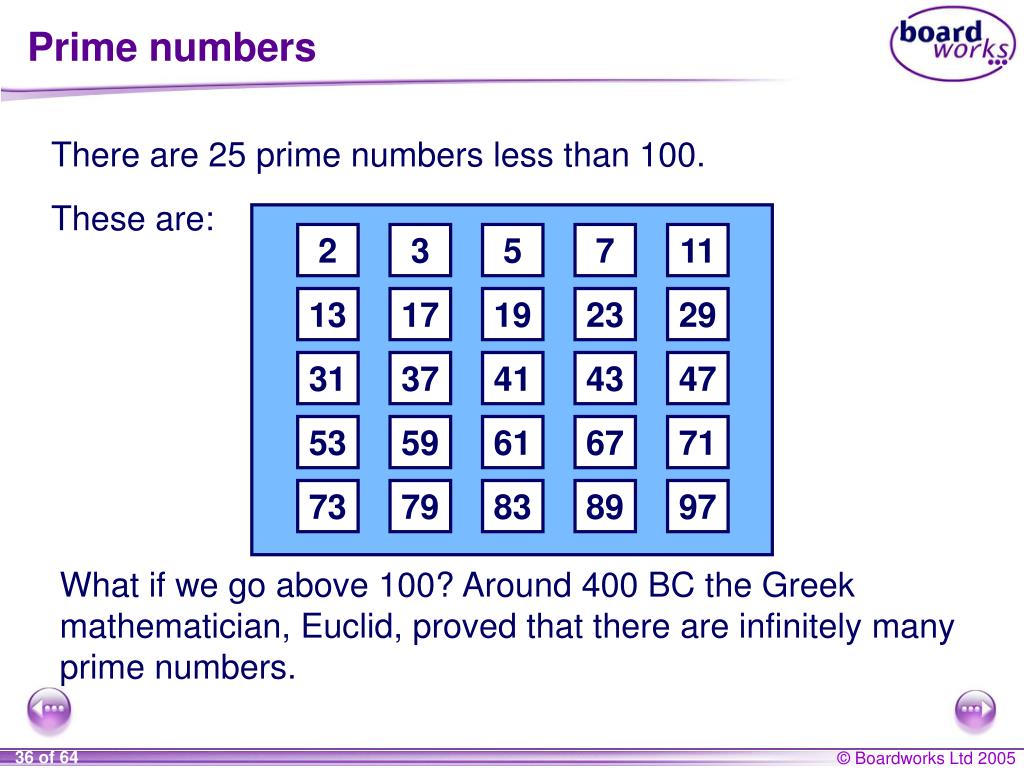 Prime numbers

board works

There are 25 prime numbers less than 100.

These are:

| 2 | 3 | 5 | 7 | 11 |
|---|---|---|---|---|
| 13 | 17 | 19 | 23 | 29 |
| 31 | 37 | 41 | 43 | 47 |
| 53 | 59 | 61 | 67 | 71 |
| 73 | 79 | 83 | 89 | 97 |

What if we go above 100? Around 400 BC the Greek mathematician, Euclid, proved that there are infinitely many prime numbers.

36 of 64

© Boardworks Ltd 2005